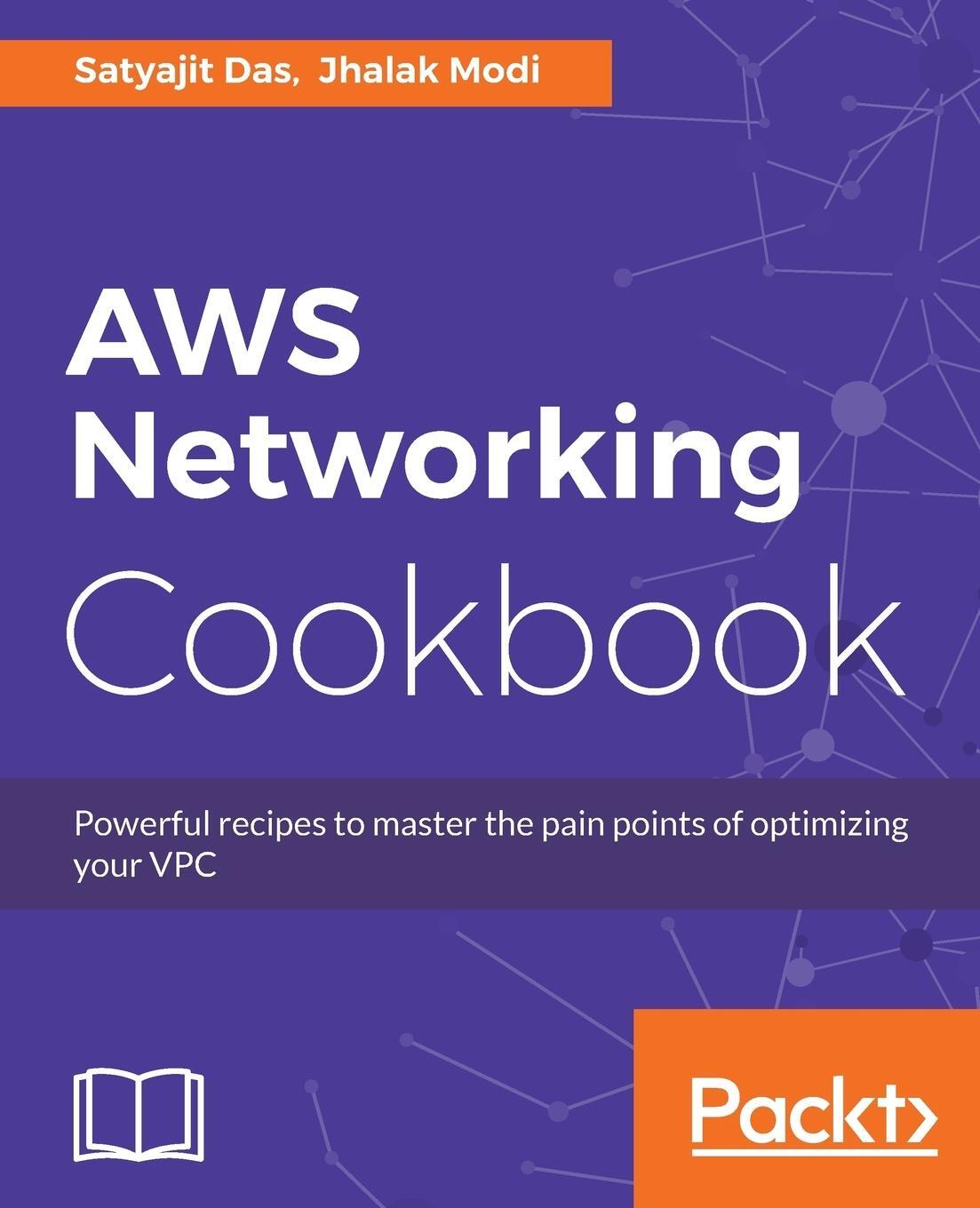 Satyajit Das, Jhalak Modi

AWS Networking Cookbook

Powerful recipes to master the pain points of optimizing your VPC

Packt>